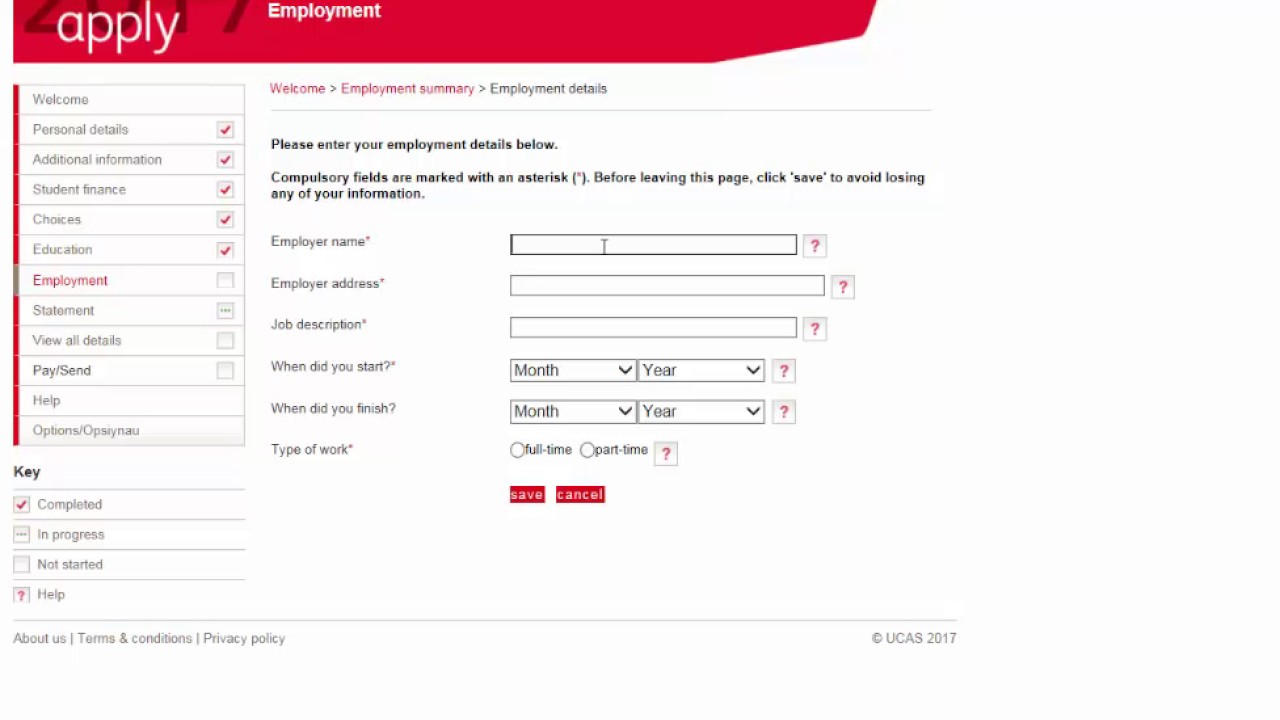 2017 apply

Employment

Welcome
Personal details
Additional information
Student finance
Choices
Education
Employment
Statement
View all details
Pay/Send
Help
Options/Opsiynau

Key
Completed
In progress
Not started
? Help

Welcome > Employment summary > Employment details

Please enter your employment details below.

Compulsory fields are marked with an asterisk (*). Before leaving this page, click 'save' to avoid losing any of your information.

Employer name* ?

Employer address* ?

Job description* ?

When did you start?* Month Year ?

When did you finish? Month Year ?

Type of work* full-time part-time ?

save cancel

About us | Terms & conditions | Privacy policy

© UCAS 2017